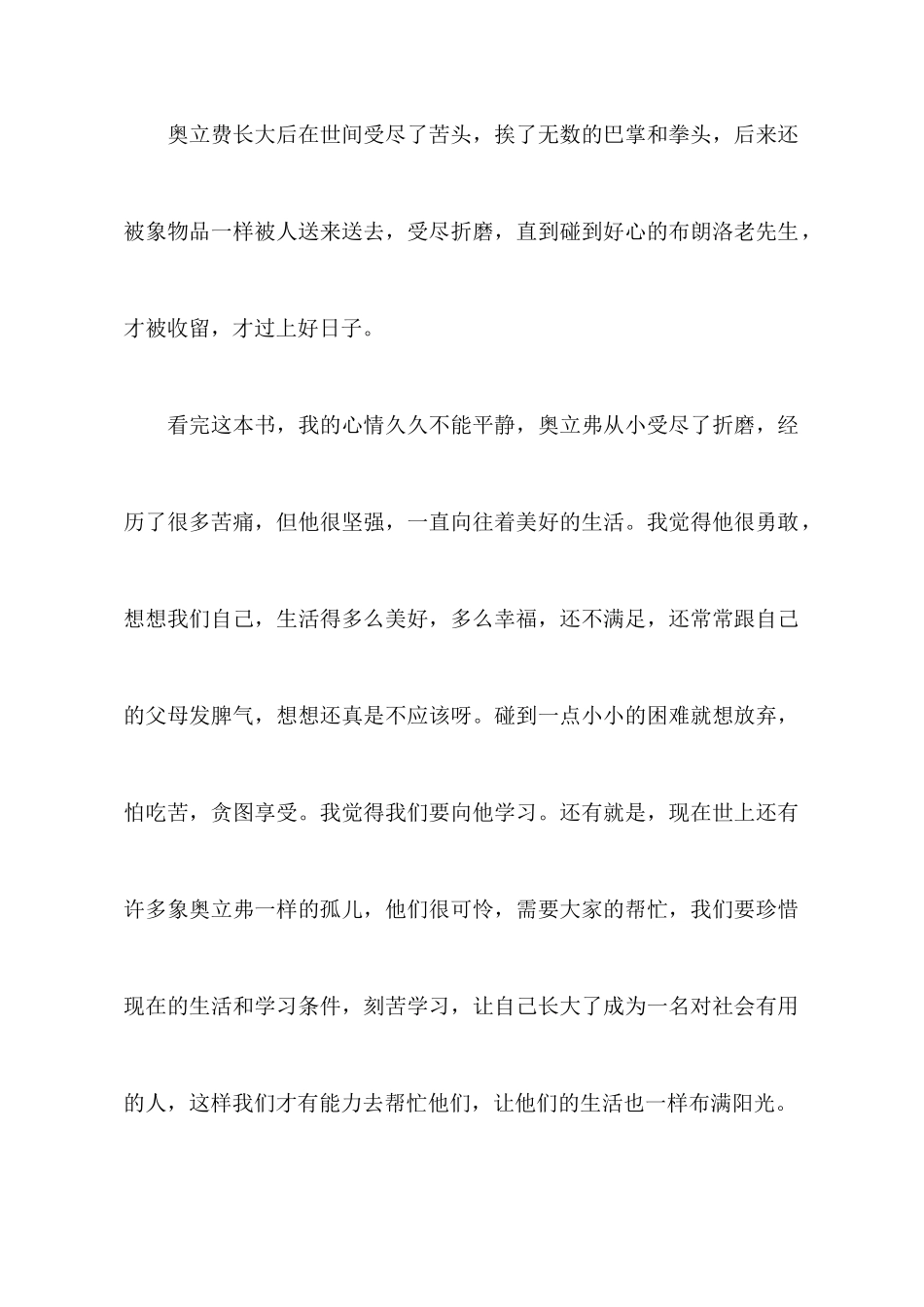 奥立费长大后在世间受尽了苦头，挨了无数的巴掌和拳头，后来还被象物品一样被人送来送去，受尽折磨，直到碰到好心的布朗洛老先生，才被收留，才过上好日子。

看完这本书，我的心情久久不能平静，奥立弗从小受尽了折磨，经历了很多苦痛，但他很坚强，一直向往着美好的生活。我觉得他很勇敢，想想我们自己，生活得多么美好，多么幸福，还不满足，还常常跟自己的父母发脾气，想想还真是不应该呀。碰到一点小小的困难就想放弃，怕吃苦，贪图享受。我觉得我们要向他学习。还有就是，现在世上还有许多象奥立弗一样的孤儿，他们很可怜，需要大家的帮忙，我们要珍惜现在的生活和学习条件，刻苦学习，让自己长大了成为一名对社会有用的人，这样我们才有能力去帮忙他们，让他们的生活也一样布满阳光。